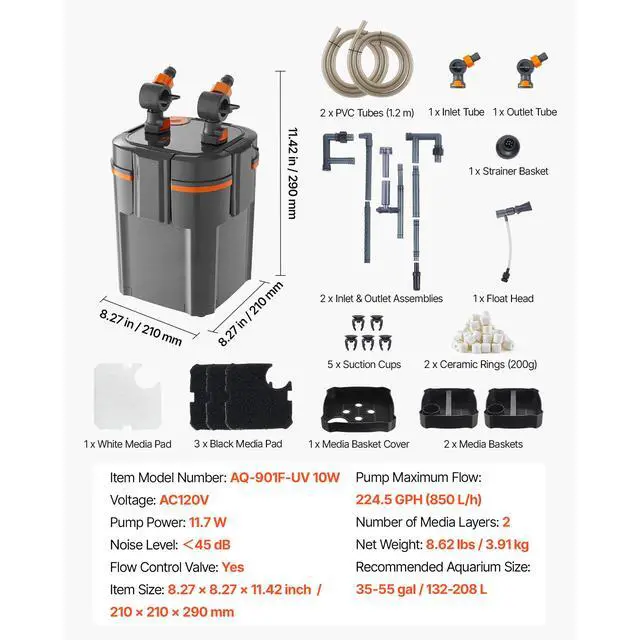 11.42 in / 290 mm

8.27 in / 210 mm

8.27 in / 210 mm

2 x PVC Tubes (1.2 m)

1 x Inlet Tube

1 x Outlet Tube

1 x Strainer Basket

2 x Inlet & Outlet Assemblies

1 x Float Head

5 x Suction Cups

2 x Ceramic Rings (200g)

1 x White Media Pad

3 x Black Media Pad

1 x Media Basket Cover

2 x Media Baskets

Item Model Number: AQ-901F-UV 10W

Voltage: AC120V

Pump Power: 11.7 W

Noise Level: ＜45 dB

Flow Control Valve: Yes

Item Size: 8.27 × 8.27 × 11.42 inch / 210 × 210 × 290 mm

Pump Maximum Flow: 224.5 GPH (850 L/h)

Number of Media Layers: 2

Net Weight: 8.62 lbs / 3.91 kg

Recommended Aquarium Size: 35-55 gal / 132-208 L